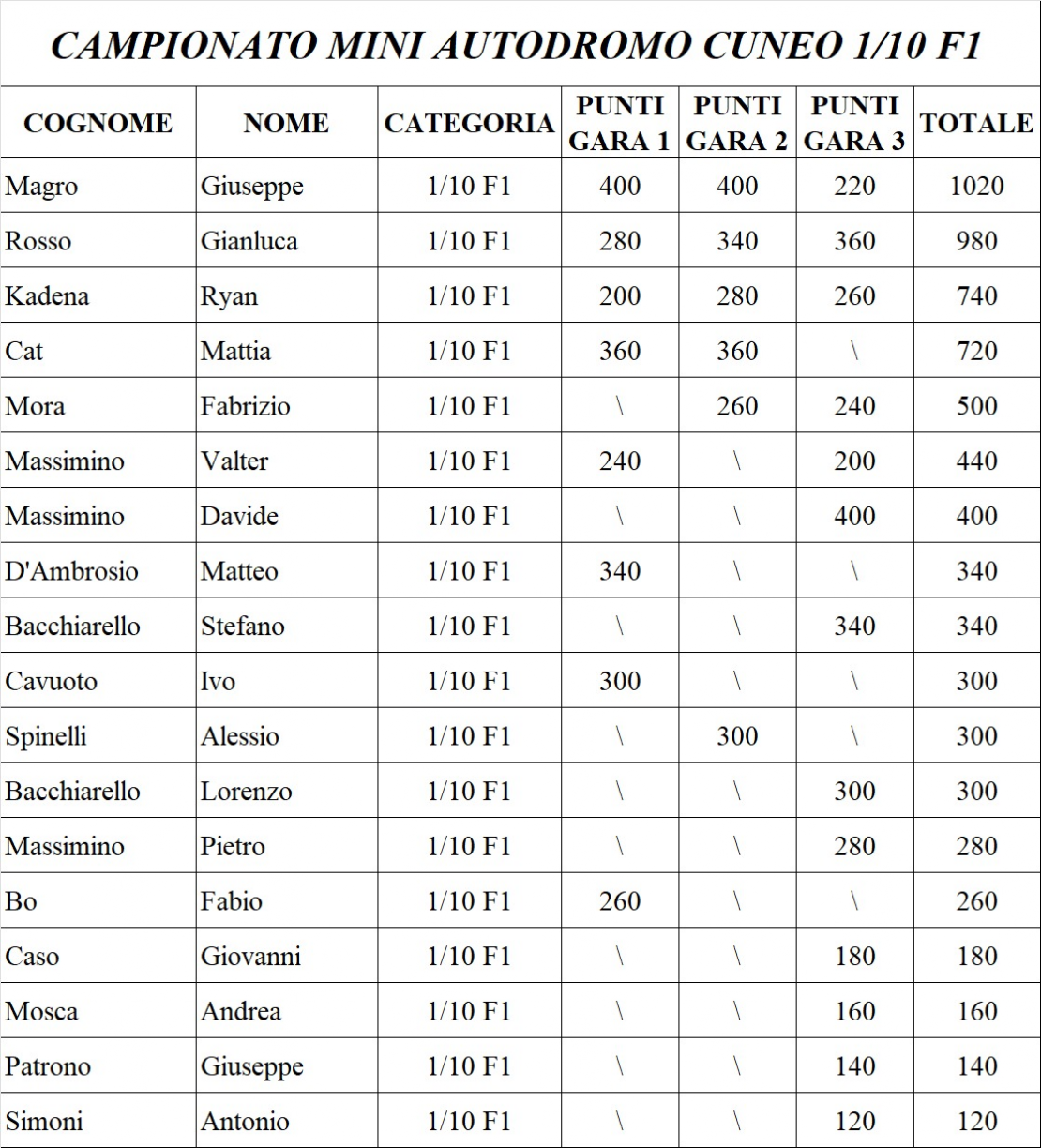 CAMPIONATO MINI AUTODROMO CUNEO 1/10 F1

| COGNOME | NOME | CATEGORIA | PUNTI GARA 1 | PUNTI GARA 2 | PUNTI GARA 3 | TOTALE |
|---|---|---|---|---|---|---|
| Magro | Giuseppe | 1/10 F1 | 400 | 400 | 220 | 1020 |
| Rosso | Gianluca | 1/10 F1 | 280 | 340 | 360 | 980 |
| Kadena | Ryan | 1/10 F1 | 200 | 280 | 260 | 740 |
| Cat | Mattia | 1/10 F1 | 360 | 360 | \ | 720 |
| Mora | Fabrizio | 1/10 F1 | \ | 260 | 240 | 500 |
| Massimino | Valter | 1/10 F1 | 240 | \ | 200 | 440 |
| Massimino | Davide | 1/10 F1 | \ | \ | 400 | 400 |
| D'Ambrosio | Matteo | 1/10 F1 | 340 | \ | \ | 340 |
| Bacchiarello | Stefano | 1/10 F1 | \ | \ | 340 | 340 |
| Cavuoto | Ivo | 1/10 F1 | 300 | \ | \ | 300 |
| Spinelli | Alessio | 1/10 F1 | \ | 300 | \ | 300 |
| Bacchiarello | Lorenzo | 1/10 F1 | \ | \ | 300 | 300 |
| Massimino | Pietro | 1/10 F1 | \ | \ | 280 | 280 |
| Bo | Fabio | 1/10 F1 | 260 | \ | \ | 260 |
| Caso | Giovanni | 1/10 F1 | \ | \ | 180 | 180 |
| Mosca | Andrea | 1/10 F1 | \ | \ | 160 | 160 |
| Patrono | Giuseppe | 1/10 F1 | \ | \ | 140 | 140 |
| Simoni | Antonio | 1/10 F1 | \ | \ | 120 | 120 |